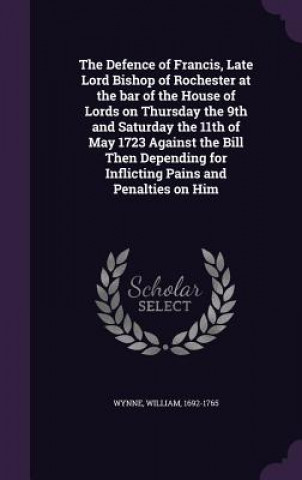 The Defence of Francis, Late Lord Bishop of Rochester at the bar of the House of Lords on Thursday the 9th and Saturday the 11th of May 1723 Against the Bill Then Depending for Inflicting Pains and Penalties on Him

Scholar SELECT

WYNNE, WILLIAM, 1692-1765